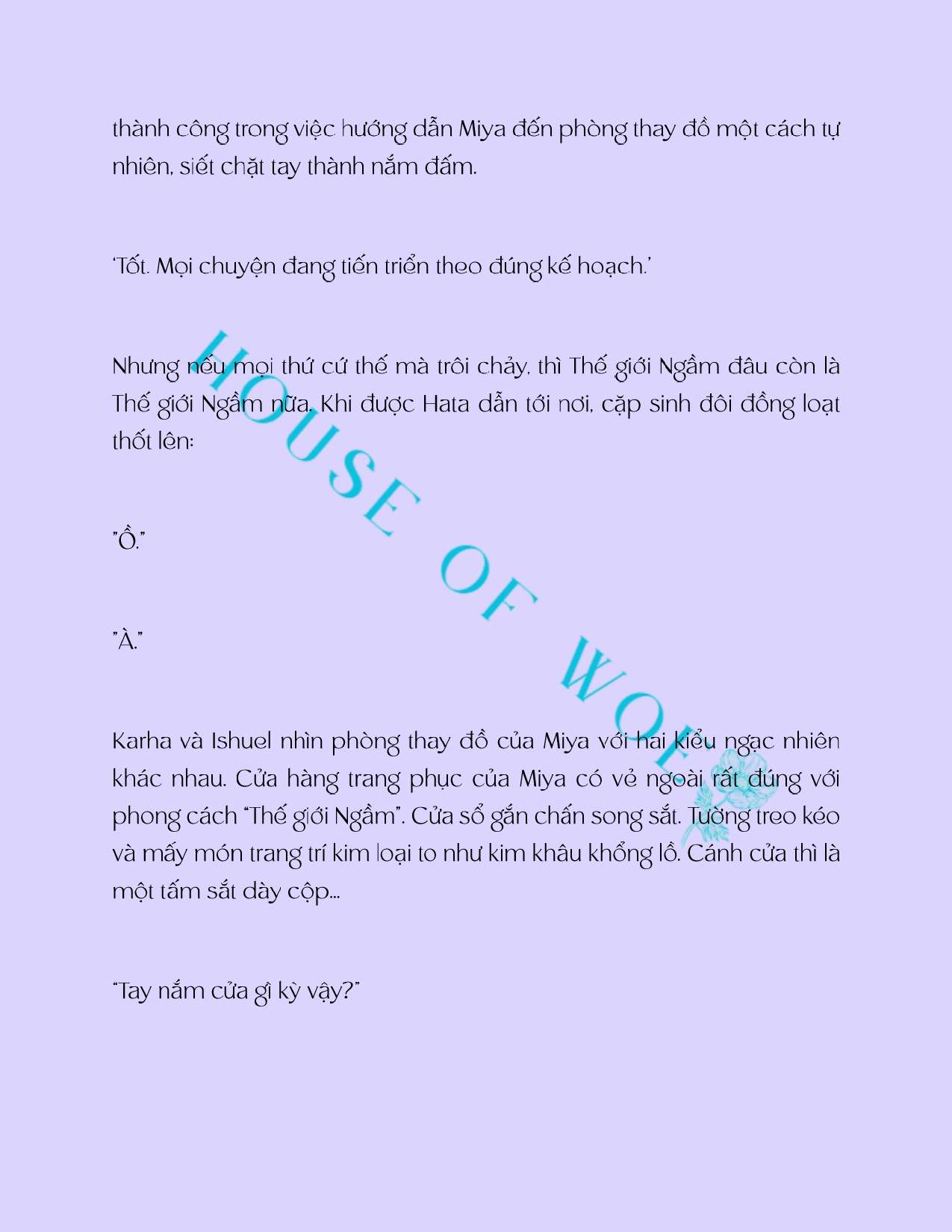 thành công trong việc hướng dẫn Miya đến phòng thay đồ một cách tự nhiên, siết chặt tay thành nắm đấm.

'Tốt. Mọi chuyện đang tiến triển theo đúng kế hoạch.'

Nhưng nếu mọi thứ cứ thế mà trôi chảy, thì Thế giới Ngầm đâu còn là Thế giới Ngầm nữa. Khi được Hata dẫn tới nơi, cặp sinh đôi đồng loạt thốt lên:

"Ồ."

"À."

Karha và Ishuel nhìn phòng thay đồ của Miya với hai kiểu ngạc nhiên khác nhau. Cửa hàng trang phục của Miya có vẻ ngoài rất đúng với phong cách "Thế giới Ngầm". Cửa sổ gắn chấn song sắt. Tường treo kéo và mấy món trang trí kim loại to như kim khâu khổng lồ. Cánh cửa thì là một tấm sắt dày cộp...

"Tay nắm cửa gì kỳ vậy?"

HOUSE OF WOLF